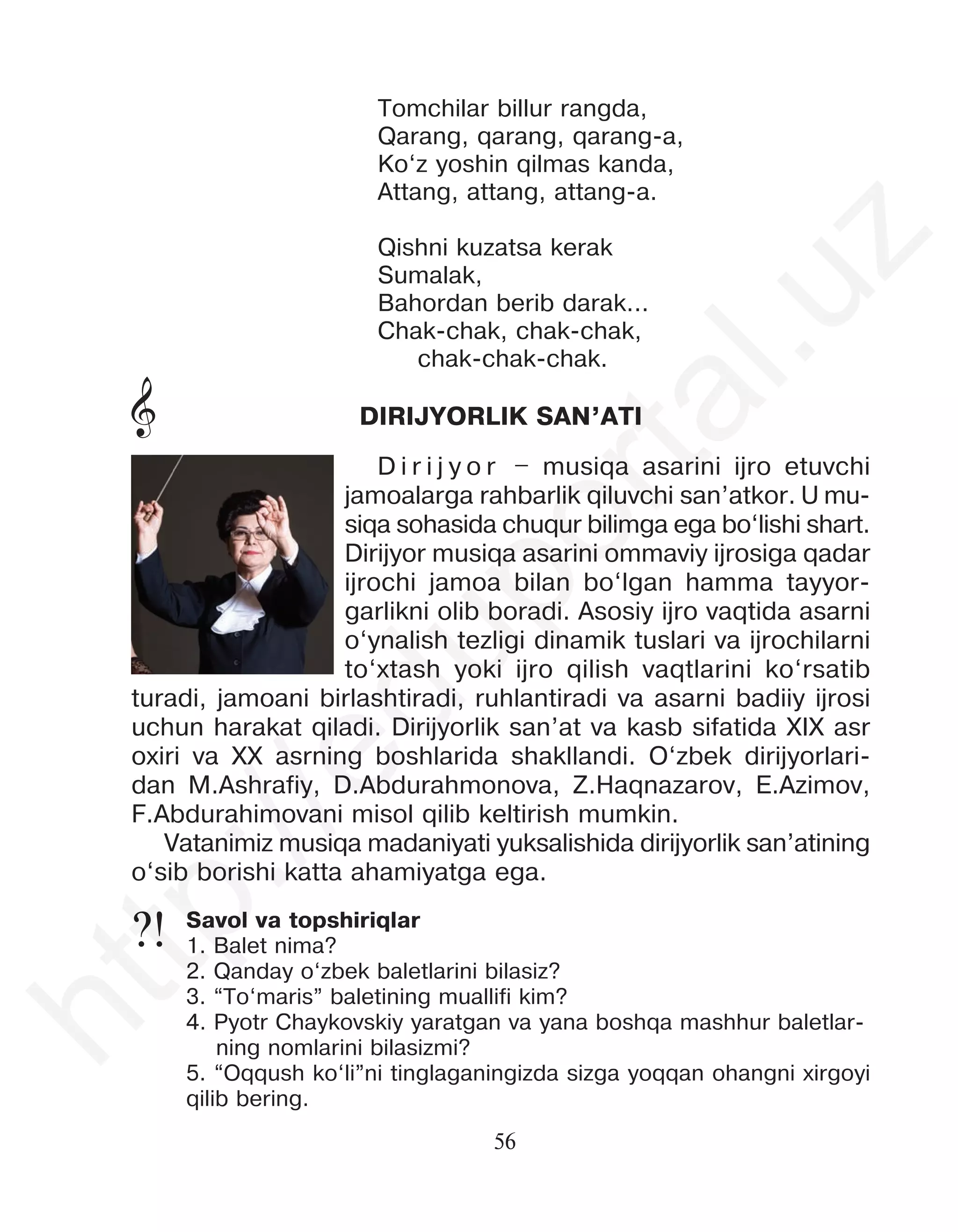 Tomchilar billur rangda,
Qarang, qarang, qarang-a,
Ko‘z yoshin qilmas kanda,
Attang, attang, attang-a.

Qishni kuzatsa kerak
Sumalak,
Bahordan berib darak...
Chak-chak, chak-chak,
chak-chak-chak.

DIRIJYORLIK SAN’ATI

Dirijyor – musiqa asarini ijro etuvchi jamoalarga rahbarlik qiluvchi san’atkor. U musiqa sohasida chuqur bilimga ega bo‘lishi shart. Dirijyor musiqa asarini ommaviy ijrosiga qadar ijrochi jamoa bilan bo‘lgan hamma tayyorgarlikni olib boradi. Asosiy ijro vaqtida asarni o‘ynalish tezligi dinamik tuslari va ijrochilarni to‘xtash yoki ijro qilish vaqtlarini ko‘rsatib turadi, jamoani birlashtiradi, ruhlantiradi va asarni badiiy ijrosi uchun harakat qiladi. Dirijyorlik san’at va kasb sifatida XIX asr oxiri va XX asrning boshlarida shakllandi. O‘zbek dirijyorlaridan M.Ashrafiy, D.Abdurahmonova, Z.Haqnazarov, E.Azimov, F.Abdurahimovani misol qilib keltirish mumkin.

Vatanimiz musiqa madaniyati yuksalishida dirijyorlik san’atining o‘sib borishi katta ahamiyatga ega.

?! Savol va topshiriqlar
1. Balet nima?
2. Qanday o‘zbek baletlarini bilasiz?
3. “To‘maris” baletining muallifi kim?
4. Pyotr Chaykovskiy yaratgan va yana boshqa mashhur baletlarning nomlarini bilasizmi?
5. “Oqqush ko‘li”ni tinglaganingizda sizga yoqqan ohangni xirgoyi qilib bering.

56

http://eduportal.uz